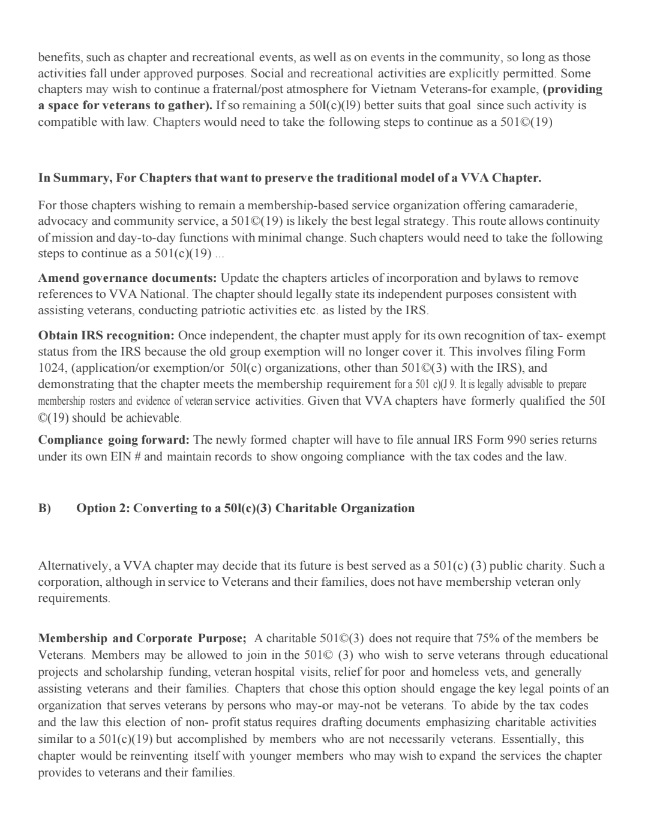 benefits, such as chapter and recreational events, as well as on events in the community, so long as those activities fall under approved purposes. Social and recreational activities are explicitly permitted. Some chapters may wish to continue a fraternal/post atmosphere for Vietnam Veterans-for example, (providing a space for veterans to gather). If so remaining a 50l(c)(l9) better suits that goal since such activity is compatible with law. Chapters would need to take the following steps to continue as a 501©(19)

In Summary, For Chapters that want to preserve the traditional model of a VVA Chapter.

For those chapters wishing to remain a membership-based service organization offering camaraderie, advocacy and community service, a 501©(19) is likely the best legal strategy. This route allows continuity of mission and day-to-day functions with minimal change. Such chapters would need to take the following steps to continue as a 501(c)(19) ...

Amend governance documents: Update the chapters articles of incorporation and bylaws to remove references to VVA National. The chapter should legally state its independent purposes consistent with assisting veterans, conducting patriotic activities etc. as listed by the IRS.

Obtain IRS recognition: Once independent, the chapter must apply for its own recognition of tax- exempt status from the IRS because the old group exemption will no longer cover it. This involves filing Form 1024, (application/or exemption/or 50l(c) organizations, other than 501©(3) with the IRS), and demonstrating that the chapter meets the membership requirement for a 501 c)(J 9. It is legally advisable to prepare membership rosters and evidence of veteran service activities. Given that VVA chapters have formerly qualified the 50I ©(19) should be achievable.

Compliance going forward: The newly formed chapter will have to file annual IRS Form 990 series returns under its own EIN # and maintain records to show ongoing compliance with the tax codes and the law.

B) Option 2: Converting to a 50l(c)(3) Charitable Organization

Alternatively, a VVA chapter may decide that its future is best served as a 501(c) (3) public charity. Such a corporation, although in service to Veterans and their families, does not have membership veteran only requirements.

Membership and Corporate Purpose; A charitable 501©(3) does not require that 75% of the members be Veterans. Members may be allowed to join in the 501© (3) who wish to serve veterans through educational projects and scholarship funding, veteran hospital visits, relief for poor and homeless vets, and generally assisting veterans and their families. Chapters that chose this option should engage the key legal points of an organization that serves veterans by persons who may-or may-not be veterans. To abide by the tax codes and the law this election of non- profit status requires drafting documents emphasizing charitable activities similar to a 501(c)(19) but accomplished by members who are not necessarily veterans. Essentially, this chapter would be reinventing itself with younger members who may wish to expand the services the chapter provides to veterans and their families.